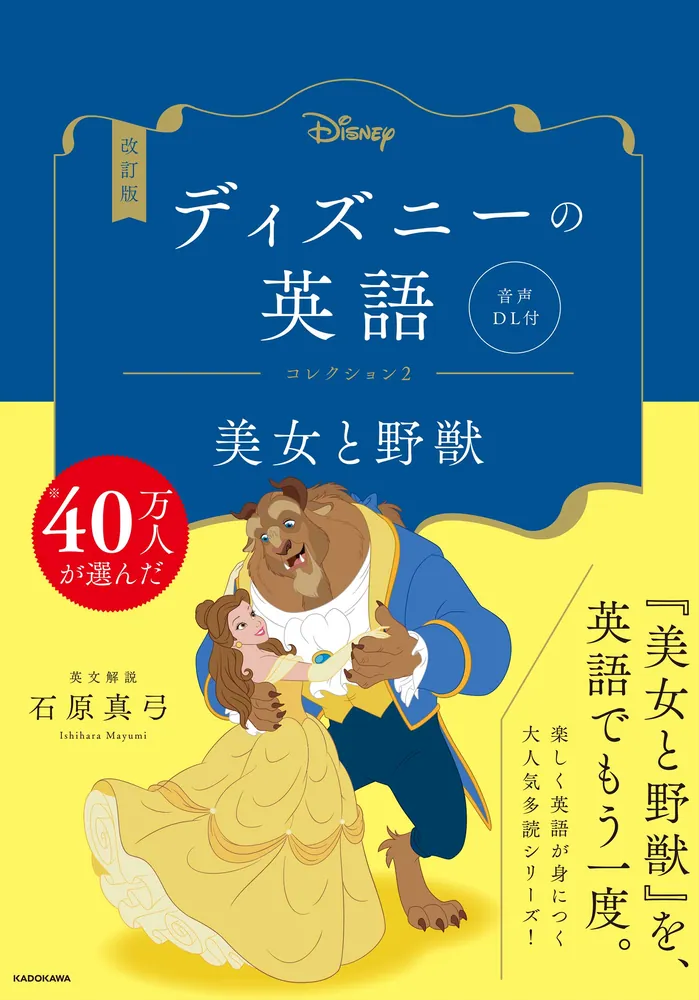 Disney

改訂版

ディズニーの英語

音声DL付

コレクション2

美女と野獣

※40万人が選んだ

英文解説
石原真弓
Ishihara Mayumi

『美女と野獣』を、英語でもう一度。

楽しく英語が身につく大人気多読シリーズ!

KADOKAWA